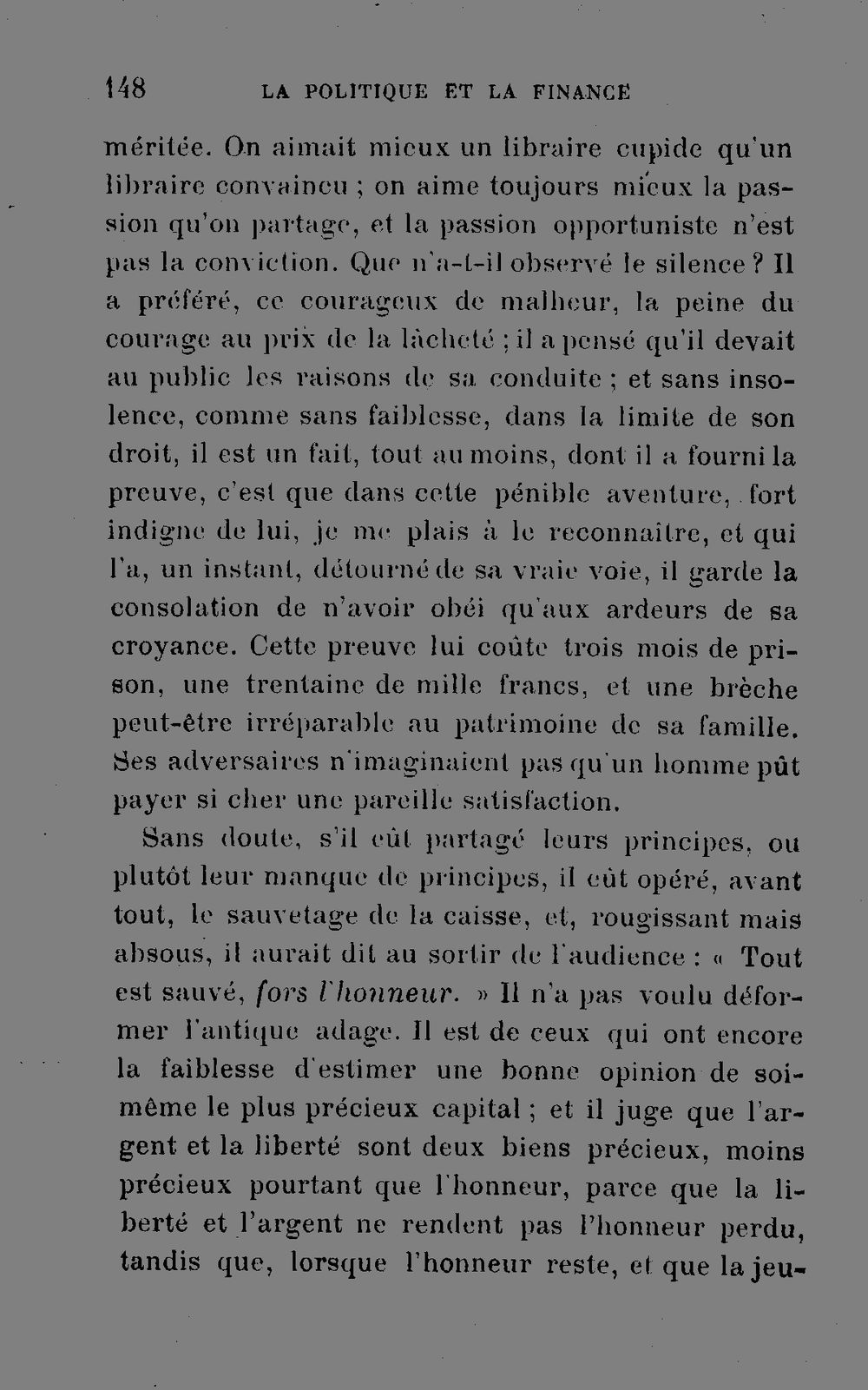 148 LA POLITIQUE ET LA FINANCE

méritée. On aimait mieux un libraire cupide qu'un libraire convaincu ; on aime toujours mieux la passion qu'on partage, et la passion opportuniste n'est pas la conviction. Que n'a-t-il observé le silence ? Il a préféré, ce courageux de malheur, la peine du courage au prix de la lâcheté ; il a pensé qu'il devait au public les raisons de sa conduite ; et sans insolence, comme sans faiblesse, dans la limite de son droit, il est un fait, tout au moins, dont il a fourni la preuve, c'est que dans cette pénible aventure, fort indigne de lui, je me plais à le reconnaître, et qui l'a, un instant, détourné de sa vraie voie, il garde la consolation de n'avoir obéi qu'aux ardeurs de sa croyance. Cette preuve lui coûte trois mois de prison, une trentaine de mille francs, et une brèche peut-être irréparable au patrimoine de sa famille. Ses adversaires n'imaginaient pas qu'un homme pût payer si cher une pareille satisfaction.

Sans doute, s'il eût partagé leurs principes, ou plutôt leur manque de principes, il eût opéré, avant tout, le sauvetage de la caisse, et, rougissant mais absous, il aurait dit au sortir de l'audience : « Tout est sauvé, fors l'honneur. » Il n'a pas voulu déformer l'antique adage. Il est de ceux qui ont encore la faiblesse d'estimer une bonne opinion de soi-même le plus précieux capital ; et il juge que l'argent et la liberté sont deux biens précieux, moins précieux pourtant que l'honneur, parce que la liberté et l'argent ne rendent pas l'honneur perdu, tandis que, lorsque l'honneur reste, et que la jeu-